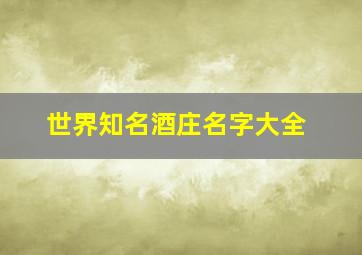 世界知名酒庄名字大全